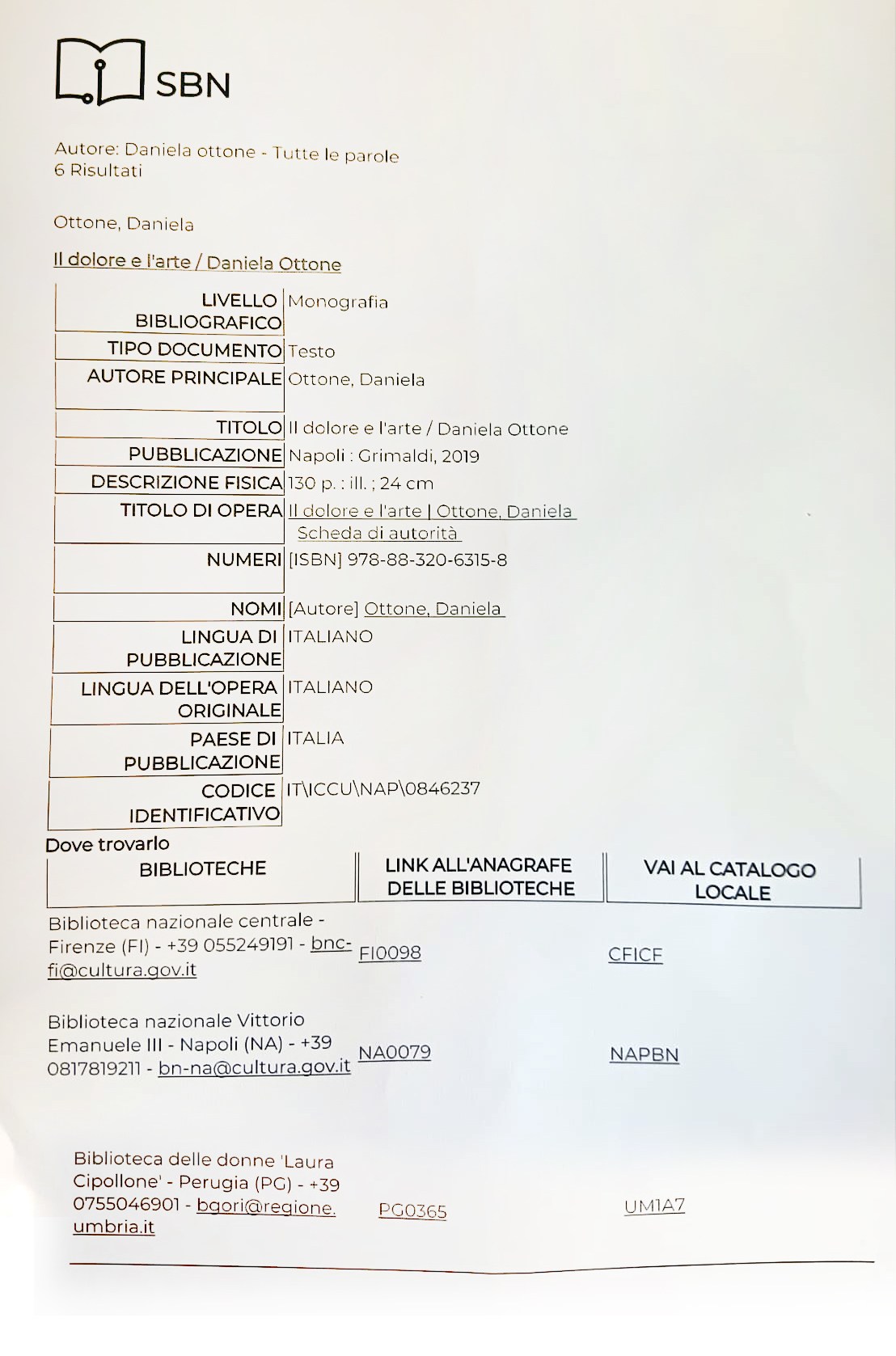 SBN

Autore: Daniela ottone - Tutte le parole
6 Risultati

Ottone, Daniela

Il dolore e l'arte / Daniela Ottone

| | |
|---|---|
| LIVELLO BIBLIOGRAFICO | Monografia |
| TIPO DOCUMENTO | Testo |
| AUTORE PRINCIPALE | Ottone, Daniela |
| TITOLO | Il dolore e l'arte / Daniela Ottone |
| PUBBLICAZIONE | Napoli : Grimaldi, 2019 |
| DESCRIZIONE FISICA | 130 p. : ill. ; 24 cm |
| TITOLO DI OPERA | Il dolore e l'arte \| Ottone, Daniela Scheda di autorità |
| NUMERI | [ISBN] 978-88-320-6315-8 |
| NOMI | [Autore] Ottone, Daniela |
| LINGUA DI PUBBLICAZIONE | ITALIANO |
| LINGUA DELL'OPERA ORIGINALE | ITALIANO |
| PAESE DI PUBBLICAZIONE | ITALIA |
| CODICE IDENTIFICATIVO | IT\ICCU\NAP\0846237 |

Dove trovarlo

| BIBLIOTECHE | LINK ALL'ANAGRAFE DELLE BIBLIOTECHE | VAI AL CATALOGO LOCALE |
|---|---|---|
| Biblioteca nazionale centrale - Firenze (FI) - +39 055249191 - bnc-fi@cultura.gov.it | FI0098 | CFICF |
| Biblioteca nazionale Vittorio Emanuele III - Napoli (NA) - +39 0817819211 - bn-na@cultura.gov.it | NA0079 | NAPBN |
| Biblioteca delle donne 'Laura Cipollone' - Perugia (PG) - +39 0755046901 - bgori@regione.umbria.it | PG0365 | UM1A7 |